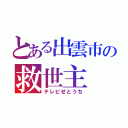 とある出雲市の
救世主
テレビせとうち